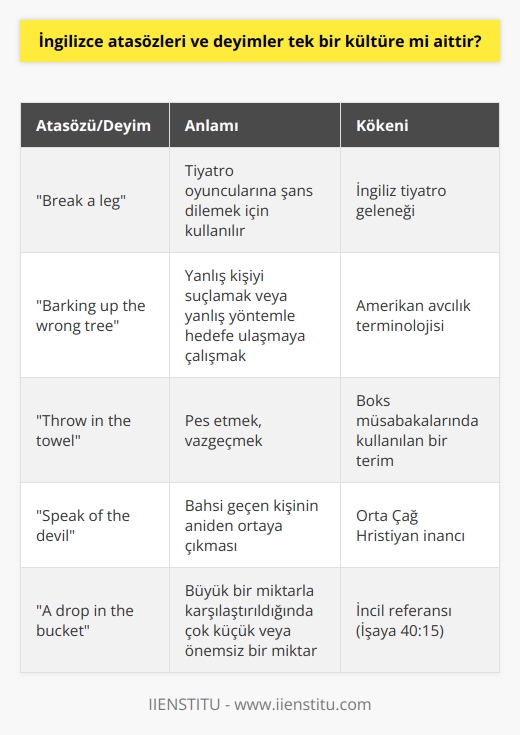 İngilizce atasözleri ve deyimler tek bir kültüre mi aittir?

| Atasözü/Deyim | Anlamı | Kökeni |
|---|---|---|
| "Break a leg" | Tiyatro oyuncularına şans dilemek için kullanılır | İngiliz tiyatro geleneği |
| "Barking up the wrong tree" | Yanlış kişiyi suçlamak veya yanlış yöntemle hedefe ulaşmaya çalışmak | Amerikan avcılık terminolojisi |
| "Throw in the towel" | Pes etmek, vazgeçmek | Boks müsabakalarında kullanılan bir terim |
| "Speak of the devil" | Bahsi geçen kişinin aniden ortaya çıkması | Orta Çağ Hristiyan inancı |
| "A drop in the bucket" | Büyük bir miktarla karşılaştırıldığında çok küçük veya önemsiz bir miktar | İncil referansı (İşaya 40:15) |

IIENSTITU - www.iienstitu.com